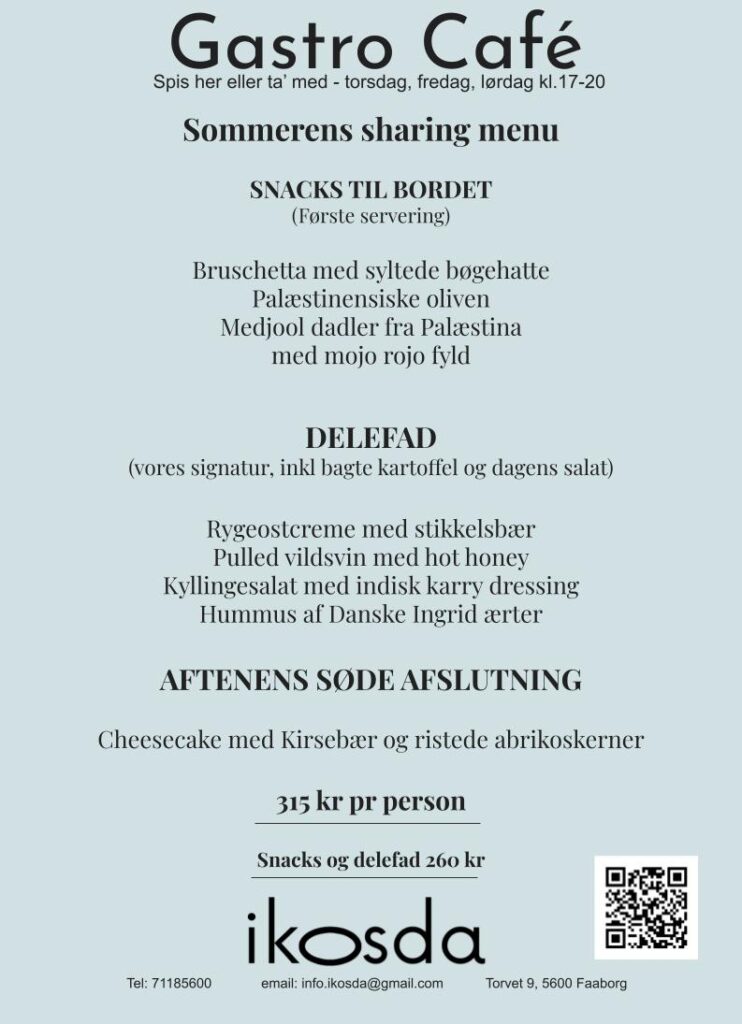 Gastro Café
Spis her eller ta' med - torsdag, fredag, lørdag kl.17-20

Sommerens sharing menu

SNACKS TIL BORDET
(Første servering)

Bruschetta med syltede bøgehatte
Palæstinensiske oliven
Medjool dadler fra Palæstina
med mojo rojo fyld

DELEFAD
(vores signatur, inkl bagte kartoffel og dagens salat)

Rygeostcreme med stikkelsbær
Pulled vildsvin med hot honey
Kyllingesalat med indisk karry dressing
Hummus af Danske Ingrid ærter

AFTENENS SØDE AFSLUTNING

Cheesecake med Kirsebær og ristede abrikoskerner

315 kr pr person

Snacks og delefad 260 kr

ikosda

Tel: 71185600 email: info.ikosda@gmail.com Torvet 9, 5600 Faaborg